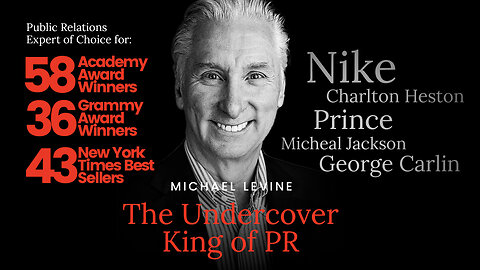 Public Relations Expert of Choice for:

58 Academy Award Winners

36 Grammy Award Winners

43 New York Times Best Sellers

Nike
Charlton Heston
Prince
Micheal Jackson
George Carlin

MICHAEL LEVINE

The Undercover King of PR